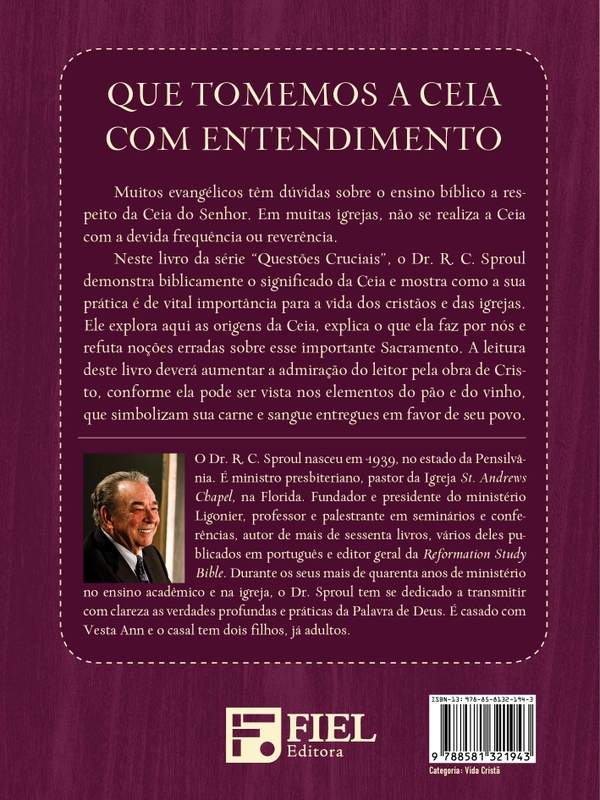 QUE TOMEMOS A CEIA COM ENTENDIMENTO

Muitos evangélicos têm dúvidas sobre o ensino bíblico a respeito da Ceia do Senhor. Em muitas igrejas, não se realiza a Ceia com a devida frequência ou reverência.

Neste livro da série "Questões Cruciais", o Dr. R. C. Sproul demonstra biblicamente o significado da Ceia e mostra como a sua prática é de vital importância para a vida dos cristãos e das igrejas. Ele explora aqui as origens da Ceia, explica o que ela faz por nós e refuta noções erradas sobre esse importante Sacramento. A leitura deste livro deverá aumentar a admiração do leitor pela obra de Cristo, conforme ela pode ser vista nos elementos do pão e do vinho, que simbolizam sua carne e sangue entregues em favor de seu povo.

O Dr. R. C. Sproul nasceu em 1939, no estado da Pensilvânia. É ministro presbiteriano, pastor da Igreja St. Andrews Chapel, na Florida. Fundador e presidente do ministério Ligonier, professor e palestrante em seminários e conferências, autor de mais de sessenta livros, vários deles publicados em português e editor geral da Reformation Study Bible. Durante os seus mais de quarenta anos de ministério no ensino acadêmico e na igreja, o Dr. Sproul tem se dedicado a transmitir com clareza as verdades profundas e práticas da Palavra de Deus. É casado com Vesta Ann e o casal tem dois filhos, já adultos.

FIEL Editora

ISBN-13: 978-85-8132-194-3
9 788581 321943
Categoria: Vida Cristã